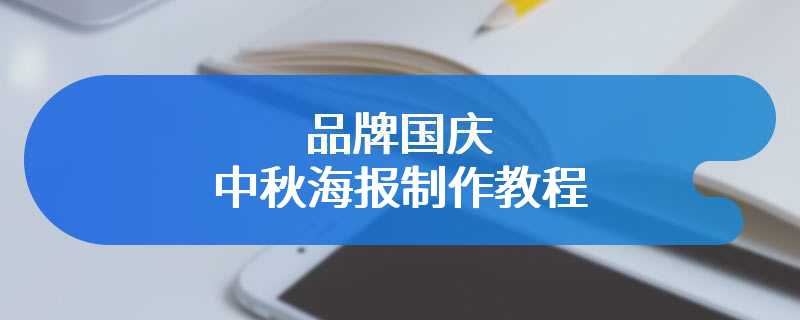 品牌国庆
中秋海报制作教程